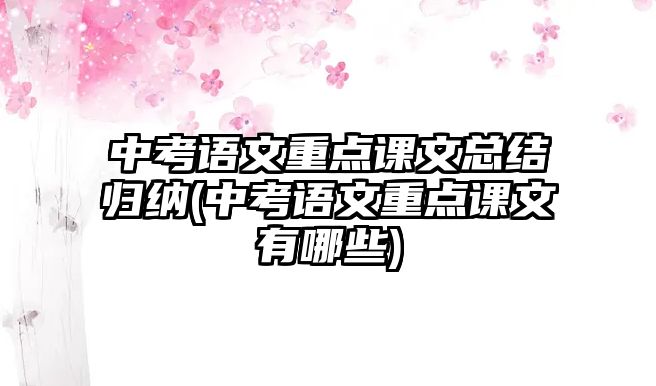 中考语文重点课文总结归纳(中考语文重点课文有哪些)